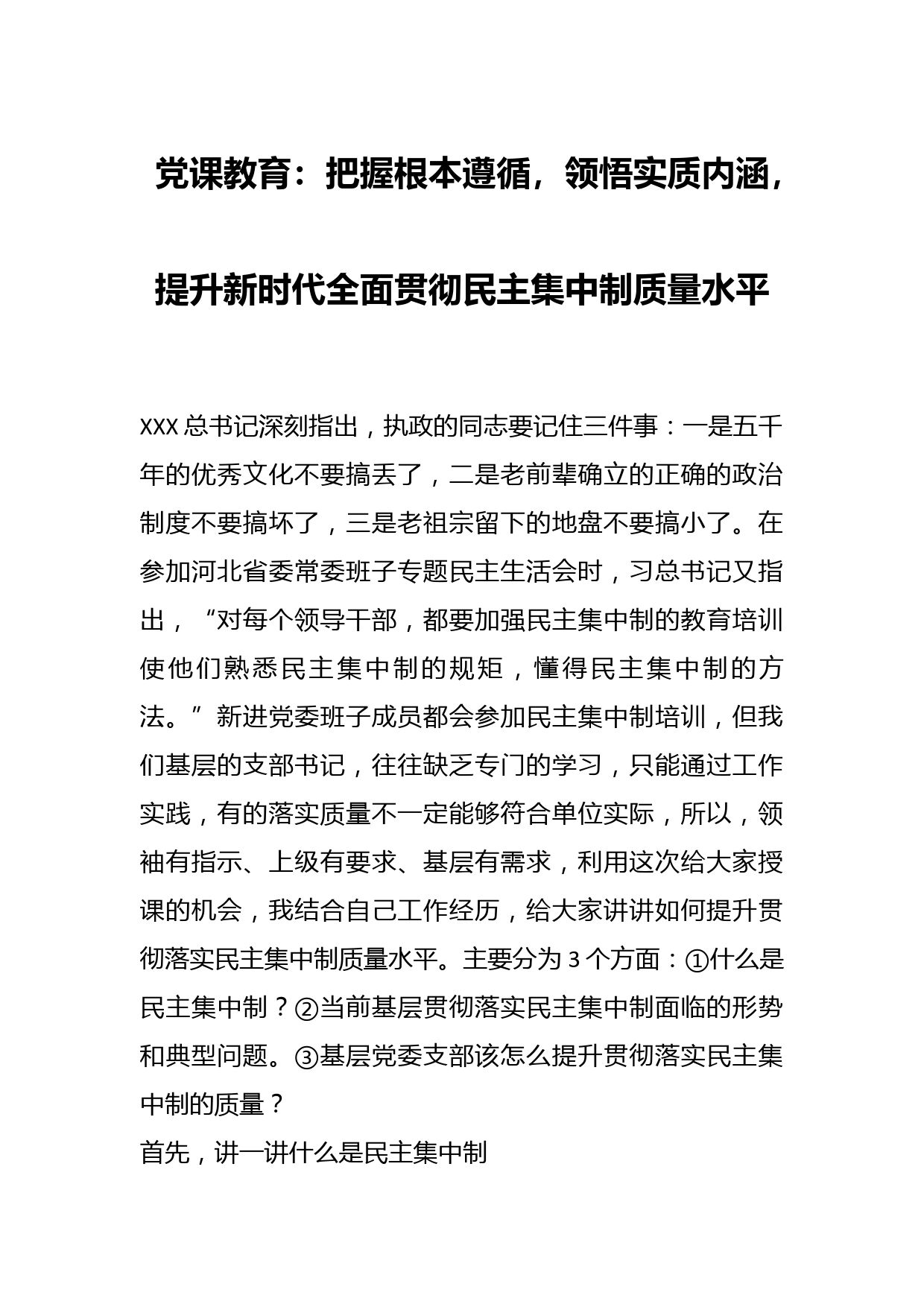 党课教育：把握根本遵循，领悟实质内涵，提升新时代全面贯彻民主集中制质量水平

XXX总书记深刻指出，执政的同志要记住三件事：一是五千年的优秀文化不要搞丢了，二是老前辈确立的正确的政治制度不要搞坏了，三是老祖宗留下的地盘不要搞小了。在参加河北省委常委班子专题民主生活会时，习总书记又指出，“对每个领导干部，都要加强民主集中制的教育培训使他们熟悉民主集中制的规矩，懂得民主集中制的方法。”新进党委班子成员都会参加民主集中制培训，但我们基层的支部书记，往往缺乏专门的学习，只能通过工作实践，有的落实质量不一定能够符合单位实际，所以，领袖有指示、上级有要求、基层有需求，利用这次给大家授课的机会，我结合自己工作经历，给大家讲讲如何提升贯彻落实民主集中制质量水平。主要分为3个方面：①什么是民主集中制？②当前基层贯彻落实民主集中制面临的形势和典型问题。③基层党委支部该怎么提升贯彻落实民主集中制的质量？

首先，讲一讲什么是民主集中制